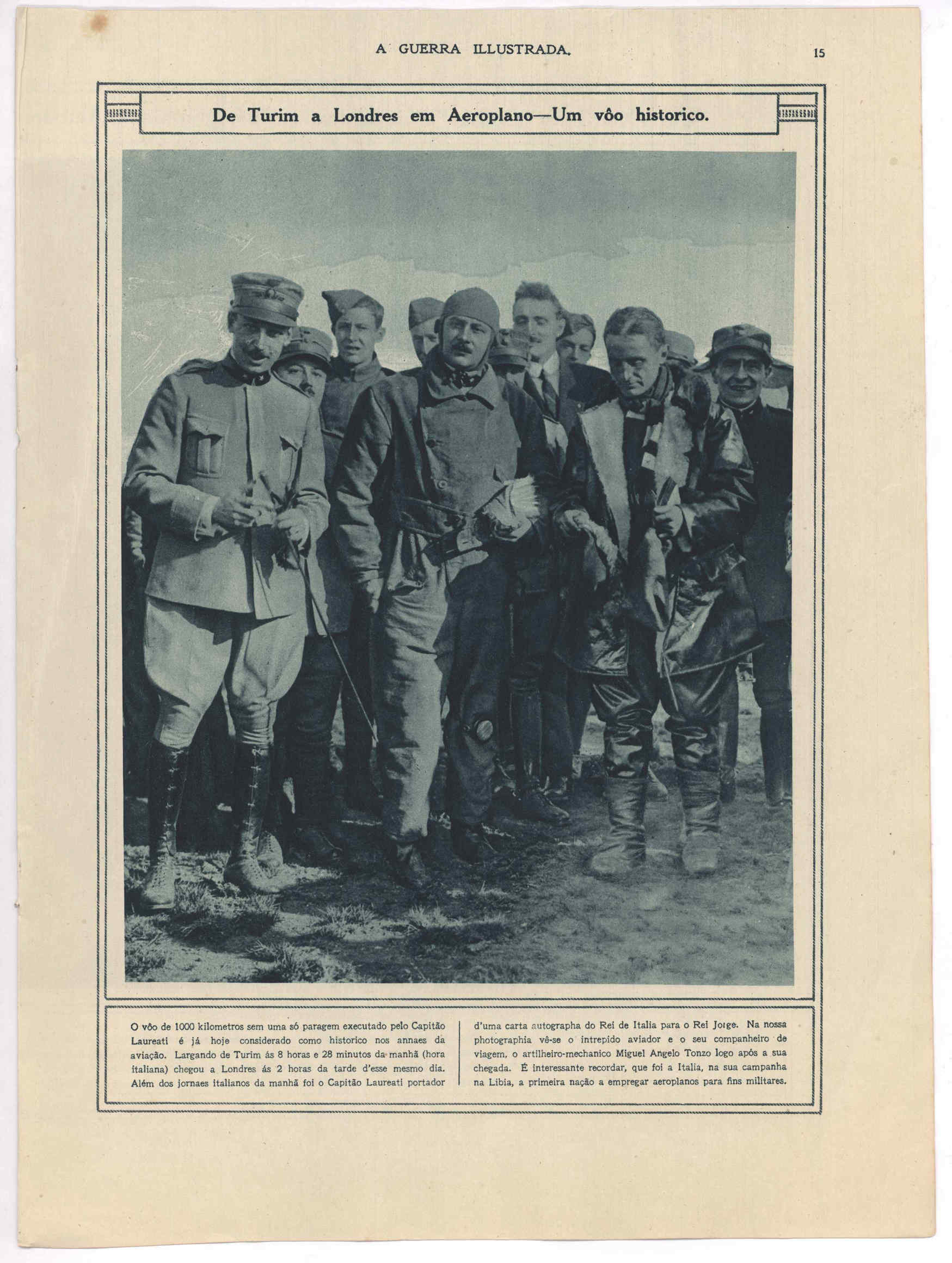 A GUERRA ILLUSTRADA.

15

De Turim a Londres em Aeroplano—Um vôo historico.

O vôo de 1000 kilometros sem uma só paragem executado pelo Capitão Laureati é já hoje considerado como historico nos annaes da aviação. Largando de Turim ás 8 horas e 28 minutos da manhã (hora italiana) chegou a Londres ás 2 horas da tarde d'esse mesmo dia. Além dos jornaes italianos da manhã foi o Capitão Laureati portador d'uma carta autographa do Rei de Italia para o Rei Jorge. Na nossa photographia vê-se o intrepido aviador e o seu companheiro de viagem, o artilheiro-mechanico Miguel Angelo Tonzo logo após a sua chegada. É interessante recordar, que foi a Italia, na sua campanha na Libia, a primeira nação a empregar aeroplanos para fins militares.